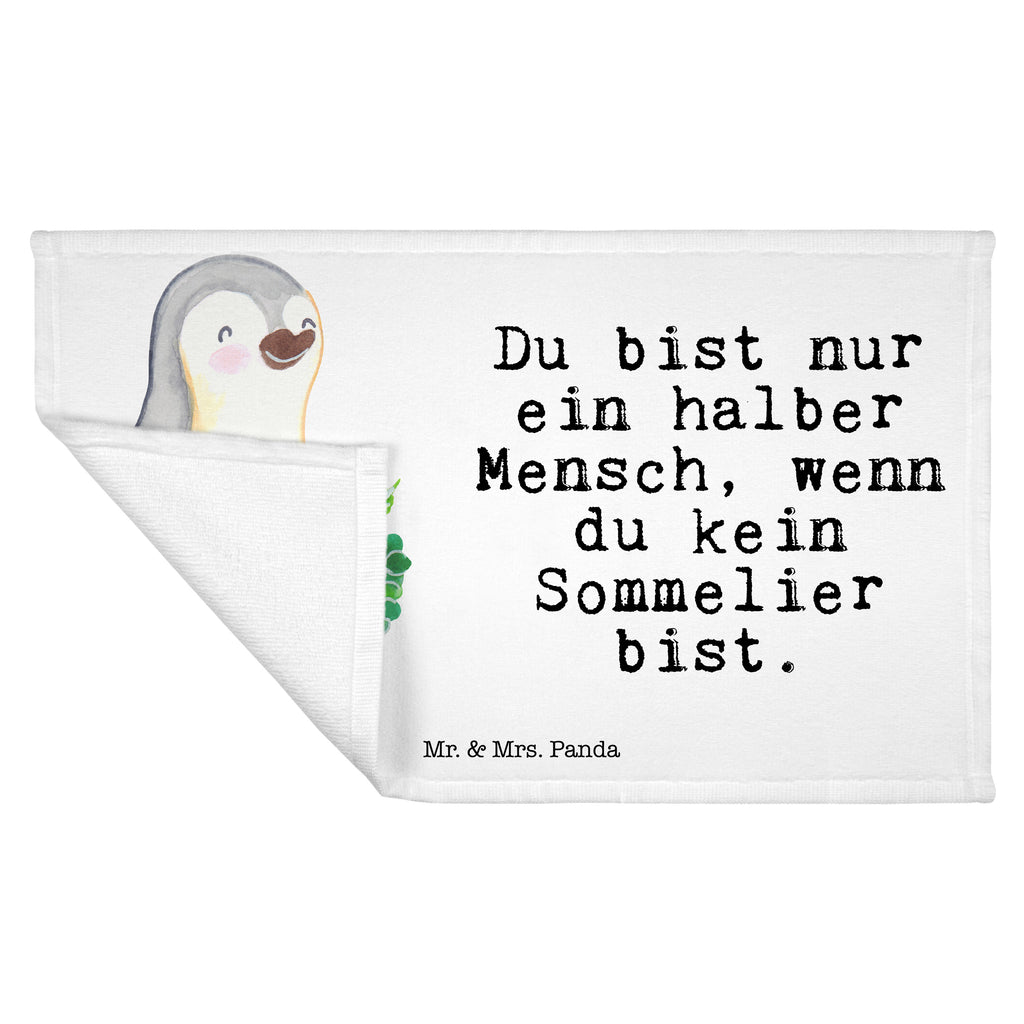 Du bist nur ein halber Mensch, wenn du kein Sommelier bist.

Mr. & Mrs. Panda